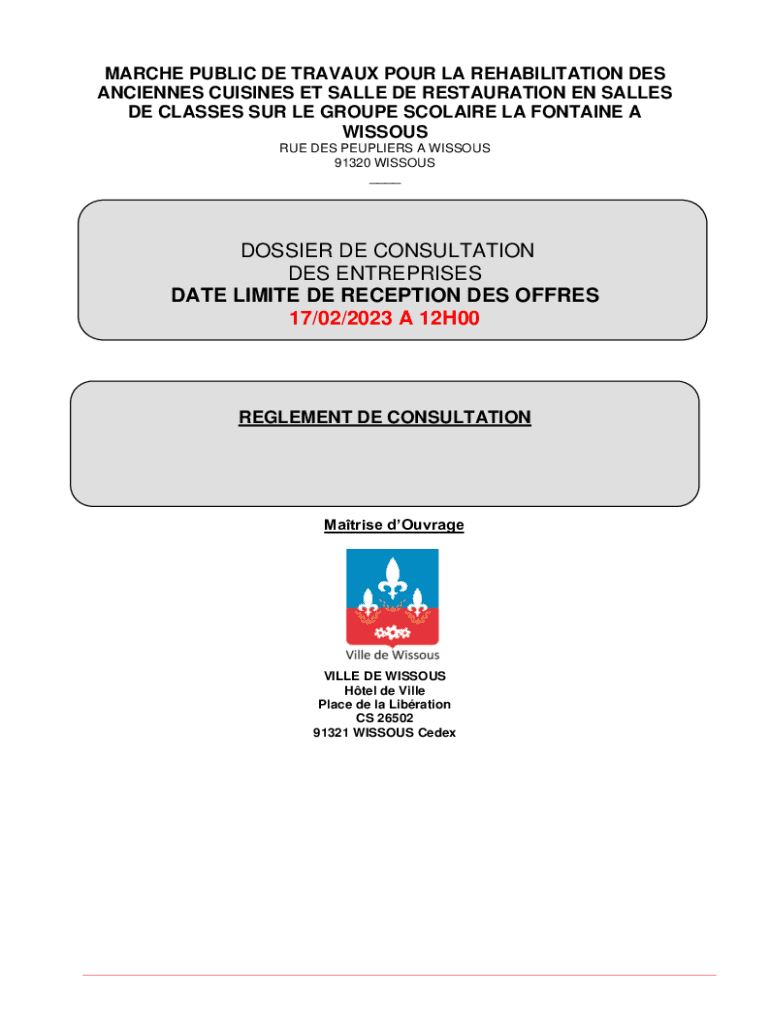 MARCHE PUBLIC DE TRAVAUX POUR LA REHABILITATION DES ANCIENNES CUISINES ET SALLE DE RESTAURATION EN SALLES DE CLASSES SUR LE GROUPE SCOLAIRE LA FONTAINE A WISSOUS

RUE DES PEUPLIERS A WISSOUS
91320 WISSOUS

DOSSIER DE CONSULTATION
DES ENTREPRISES
DATE LIMITE DE RECEPTION DES OFFRES
17/02/2023 A 12H00

REGLEMENT DE CONSULTATION

Maîtrise d'Ouvrage

Ville de Wissous

VILLE DE WISSOUS
Hôtel de Ville
Place de la Libération
CS 26502
91321 WISSOUS Cedex